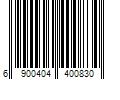 6 900404 400830